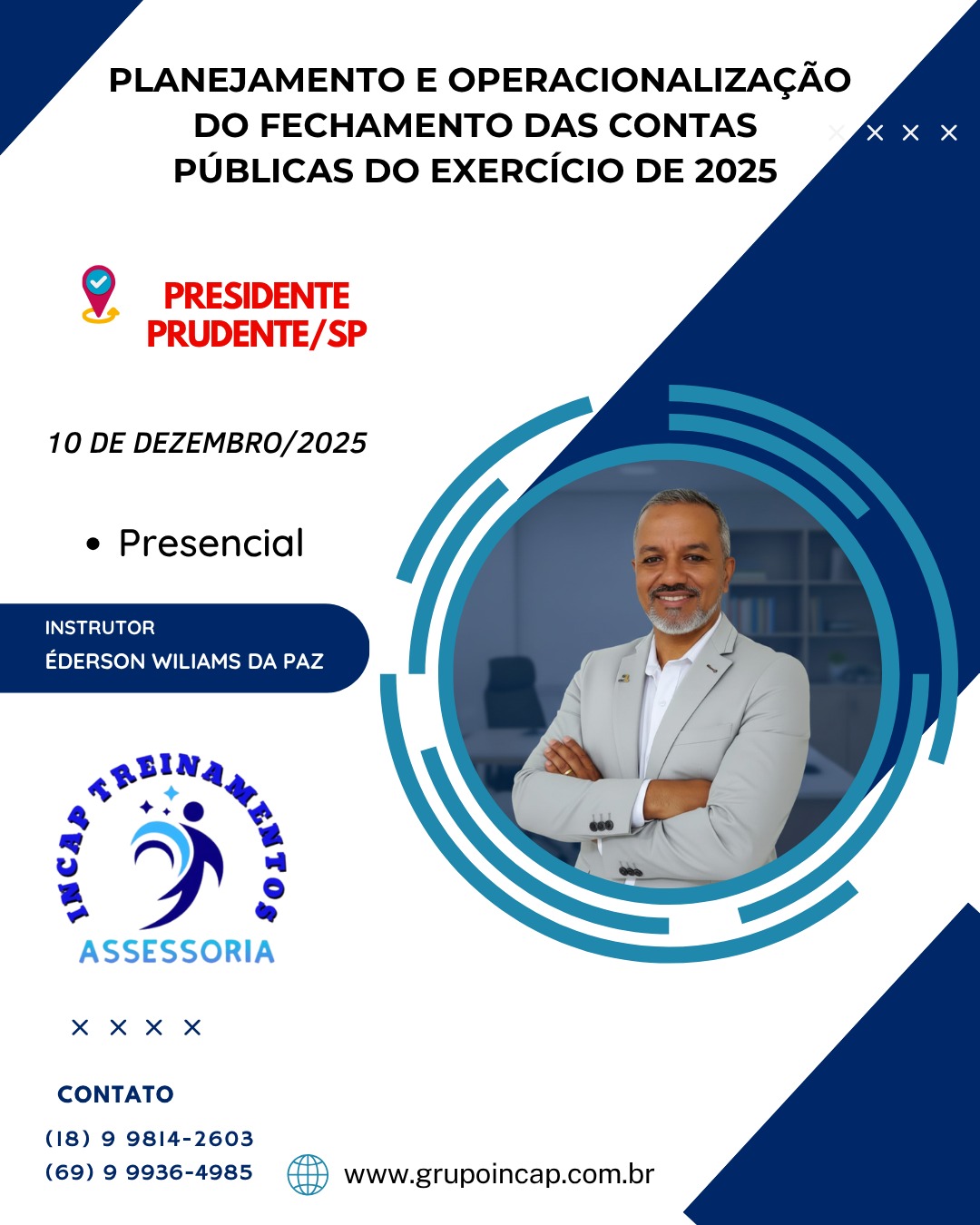 PLANEJAMENTO E OPERACIONALIZAÇÃO DO FECHAMENTO DAS CONTAS PÚBLICAS DO EXERCÍCIO DE 2025

PRESIDENTE PRUDENTE/SP

10 DE DEZEMBRO/2025

• Presencial

INSTRUTOR
ÉDERSON WILIAMS DA PAZ

INCAP TREINAMENTOS
ASSESSORIA

CONTATO
(18) 9 9814-2603
(69) 9 9936-4985

www.grupoincap.com.br